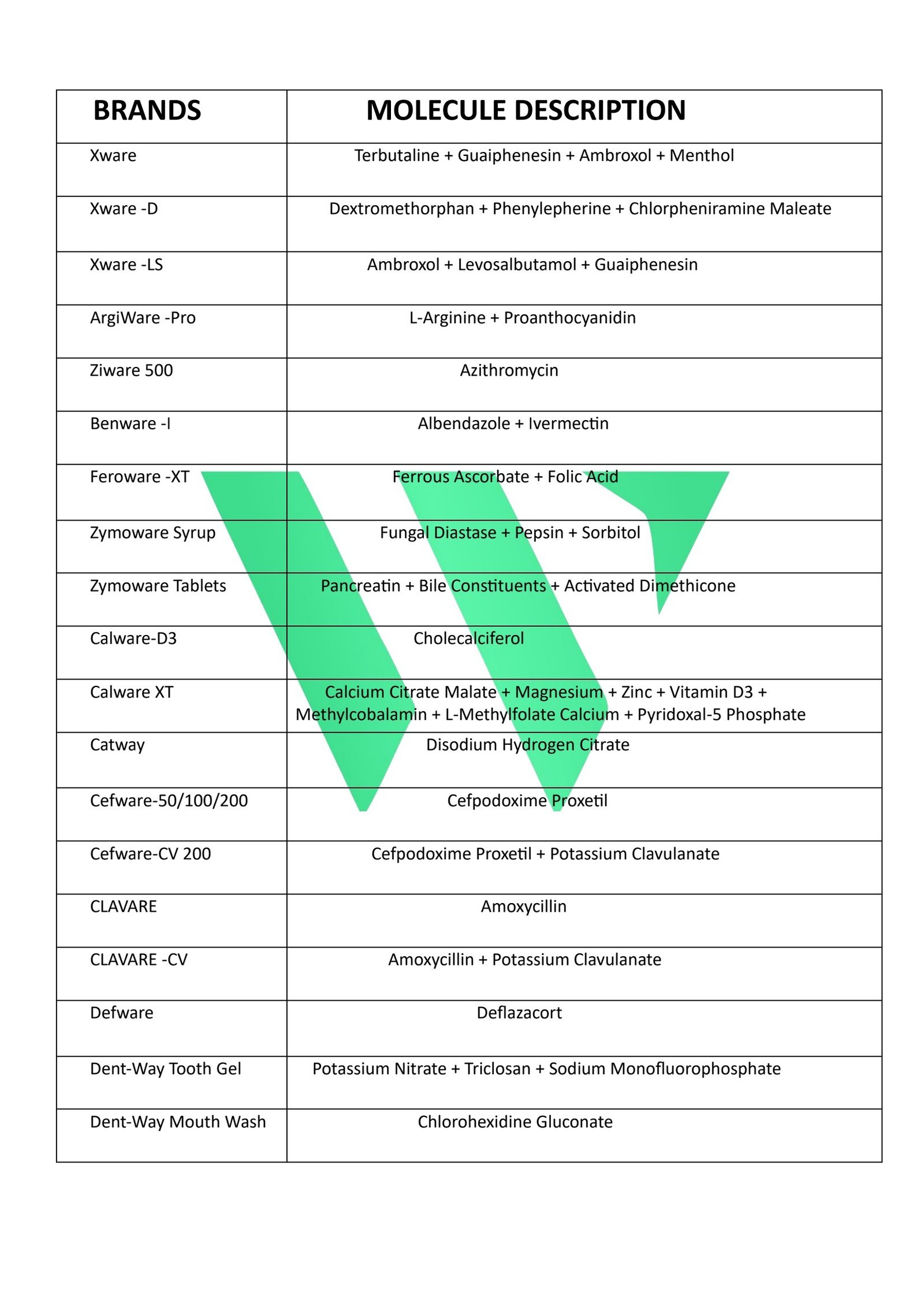 | BRANDS | MOLECULE DESCRIPTION |
|---|---|
| Xware | Terbutaline + Guaiphenesin + Ambroxol + Menthol |
| Xware -D | Dextromethorphan + Phenylepherine + Chlorpheniramine Maleate |
| Xware -LS | Ambroxol + Levosalbutamol + Guaiphenesin |
| ArgiWare -Pro | L-Arginine + Proanthocyanidin |
| Ziware 500 | Azithromycin |
| Benware -I | Albendazole + Ivermectin |
| Feroware -XT | Ferrous Ascorbate + Folic Acid |
| Zymoware Syrup | Fungal Diastase + Pepsin + Sorbitol |
| Zymoware Tablets | Pancreatin + Bile Constituents + Activated Dimethicone |
| Calware-D3 | Cholecalciferol |
| Calware XT | Calcium Citrate Malate + Magnesium + Zinc + Vitamin D3 + Methylcobalamin + L-Methylfolate Calcium + Pyridoxal-5 Phosphate |
| Catway | Disodium Hydrogen Citrate |
| Cefware-50/100/200 | Cefpodoxime Proxetil |
| Cefware-CV 200 | Cefpodoxime Proxetil + Potassium Clavulanate |
| CLAVARE | Amoxycillin |
| CLAVARE -CV | Amoxycillin + Potassium Clavulanate |
| Defware | Deflazacort |
| Dent-Way Tooth Gel | Potassium Nitrate + Triclosan + Sodium Monofluorophosphate |
| Dent-Way Mouth Wash | Chlorohexidine Gluconate |